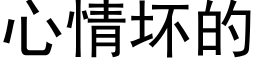 心情坏的